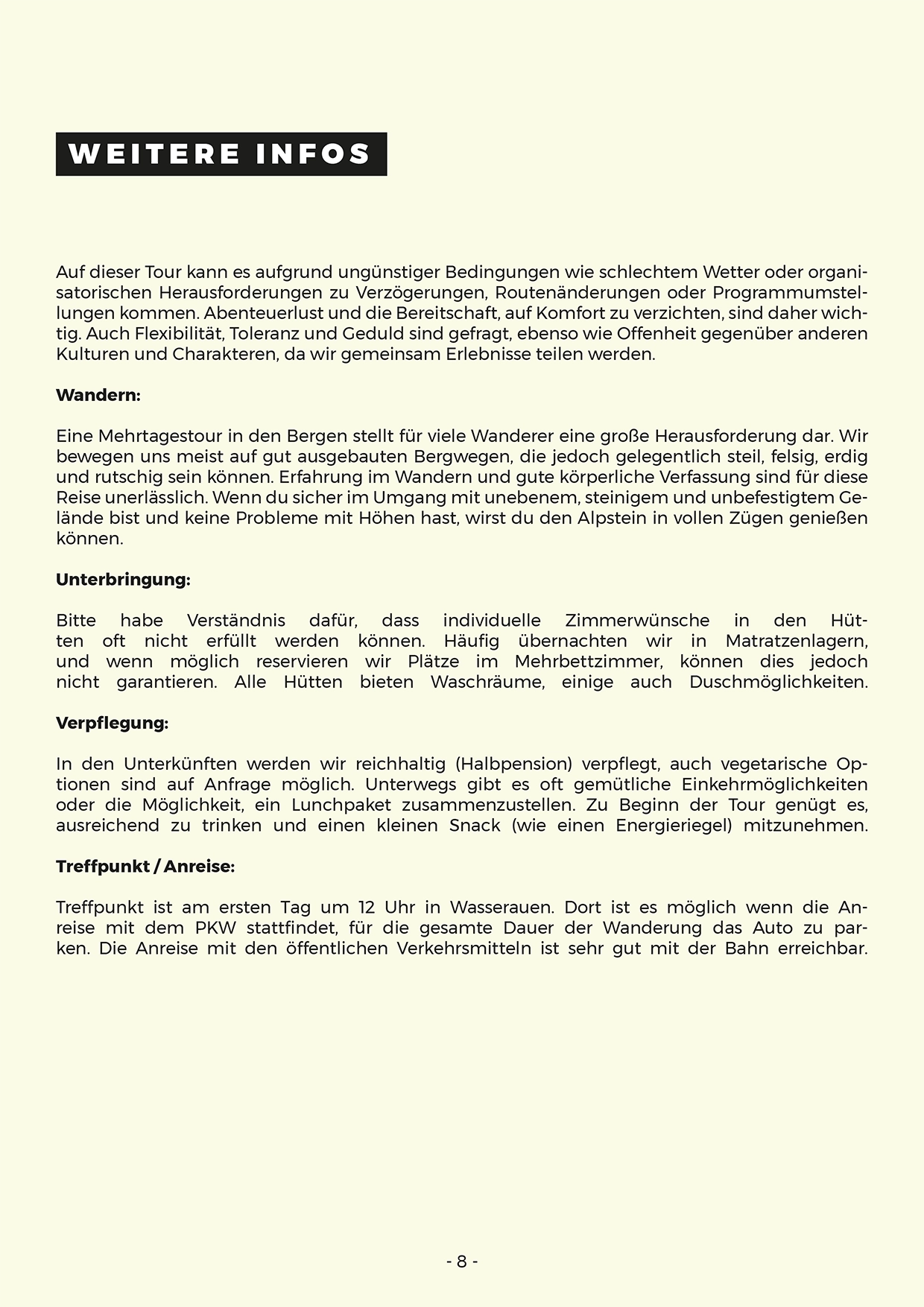 WEITERE INFOS

Auf dieser Tour kann es aufgrund ungünstiger Bedingungen wie schlechtem Wetter oder organisatorischen Herausforderungen zu Verzögerungen, Routenänderungen oder Programmumstellungen kommen. Abenteuerlust und die Bereitschaft, auf Komfort zu verzichten, sind daher wichtig. Auch Flexibilität, Toleranz und Geduld sind gefragt, ebenso wie Offenheit gegenüber anderen Kulturen und Charakteren, da wir gemeinsam Erlebnisse teilen werden.

Wandern:

Eine Mehrtagestour in den Bergen stellt für viele Wanderer eine große Herausforderung dar. Wir bewegen uns meist auf gut ausgebauten Bergwegen, die jedoch gelegentlich steil, felsig, erdig und rutschig sein können. Erfahrung im Wandern und gute körperliche Verfassung sind für diese Reise unerlässlich. Wenn du sicher im Umgang mit unebenem, steinigem und unbefestigtem Gelände bist und keine Probleme mit Höhen hast, wirst du den Alpstein in vollen Zügen genießen können.

Unterbringung:

Bitte habe Verständnis dafür, dass individuelle Zimmerwünsche in den Hütten oft nicht erfüllt werden können. Häufig übernachten wir in Matratzenlagern, und wenn möglich reservieren wir Plätze im Mehrbettzimmer, können dies jedoch nicht garantieren. Alle Hütten bieten Waschräume, einige auch Duschmöglichkeiten.

Verpflegung:

In den Unterkünften werden wir reichhaltig (Halbpension) verpflegt, auch vegetarische Optionen sind auf Anfrage möglich. Unterwegs gibt es oft gemütliche Einkehrmöglichkeiten oder die Möglichkeit, ein Lunchpaket zusammenzustellen. Zu Beginn der Tour genügt es, ausreichend zu trinken und einen kleinen Snack (wie einen Energieriegel) mitzunehmen.

Treffpunkt / Anreise:

Treffpunkt ist am ersten Tag um 12 Uhr in Wasserauen. Dort ist es möglich wenn die Anreise mit dem PKW stattfindet, für die gesamte Dauer der Wanderung das Auto zu parken. Die Anreise mit den öffentlichen Verkehrsmitteln ist sehr gut mit der Bahn erreichbar.

- 8 -